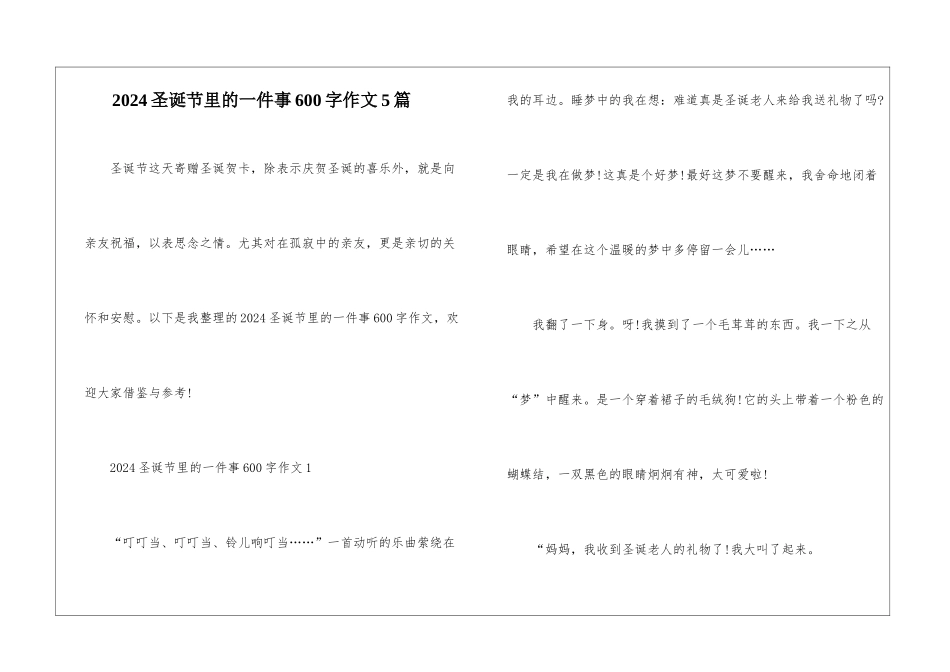 2024圣诞节里的一件事600字作文5篇

圣诞节这天寄赠圣诞贺卡，除表示庆贺圣诞的喜乐外，就是向亲友祝福，以表思念之情。尤其对在孤寂中的亲友，更是亲切的关怀和安慰。以下是我整理的2024圣诞节里的一件事600字作文，欢迎大家借鉴与参考!

2024圣诞节里的一件事600字作文1

“叮叮当、叮叮当、铃儿响叮当……”一首动听的乐曲萦绕在我的耳边。睡梦中的我在想：难道真是圣诞老人来给我送礼物了吗?一定是我在做梦!这真是个好梦!最好这梦不要醒来，我舍命地闭着眼睛，希望在这个温暖的梦中多停留一会儿……

我翻了一下身。呀!我摸到了一个毛茸茸的东西。我一下之从“梦”中醒来。是一个穿着裙子的毛绒狗!它的头上带着一个粉色的蝴蝶结，一双黑色的眼睛炯炯有神，太可爱啦!

“妈妈，我收到圣诞老人的礼物了!我大叫了起来。